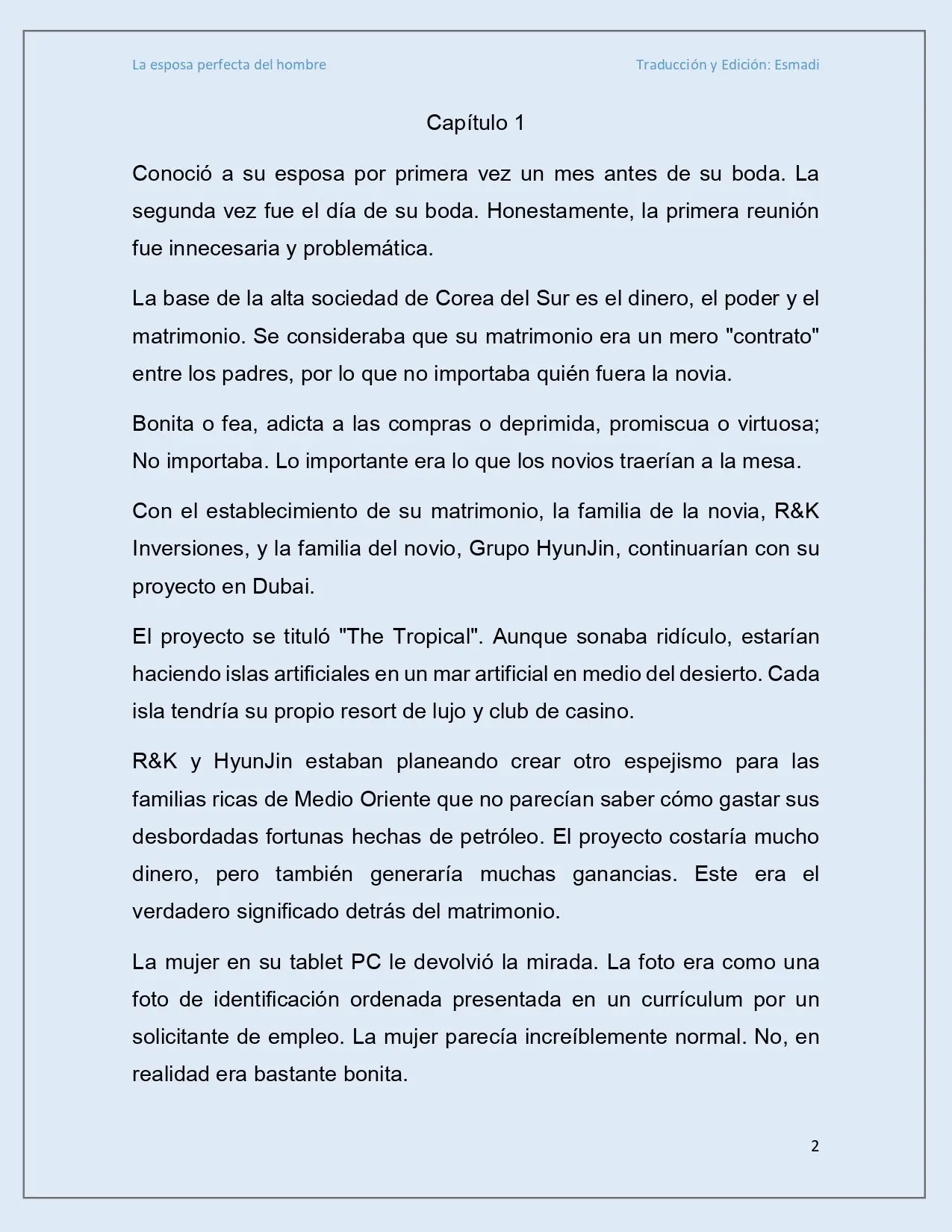 La esposa perfecta del hombre

Traducción y Edición: Esmadi

Capítulo 1

Conoció a su esposa por primera vez un mes antes de su boda. La segunda vez fue el día de su boda. Honestamente, la primera reunión fue innecesaria y problemática.

La base de la alta sociedad de Corea del Sur es el dinero, el poder y el matrimonio. Se consideraba que su matrimonio era un mero "contrato" entre los padres, por lo que no importaba quién fuera la novia.

Bonita o fea, adicta a las compras o deprimida, promiscua o virtuosa; No importaba. Lo importante era lo que los novios traerían a la mesa.

Con el establecimiento de su matrimonio, la familia de la novia, R&K Inversiones, y la familia del novio, Grupo HyunJin, continuarían con su proyecto en Dubai.

El proyecto se tituló "The Tropical". Aunque sonaba ridículo, estarían haciendo islas artificiales en un mar artificial en medio del desierto. Cada isla tendría su propio resort de lujo y club de casino.

R&K y HyunJin estaban planeando crear otro espejismo para las familias ricas de Medio Oriente que no parecían saber cómo gastar sus desbordadas fortunas hechas de petróleo. El proyecto costaría mucho dinero, pero también generaría muchas ganancias. Este era el verdadero significado detrás del matrimonio.

La mujer en su tablet PC le devolvió la mirada. La foto era como una foto de identificación ordenada presentada en un currículum por un solicitante de empleo. La mujer parecía increíblemente normal. No, en realidad era bastante bonita.

2